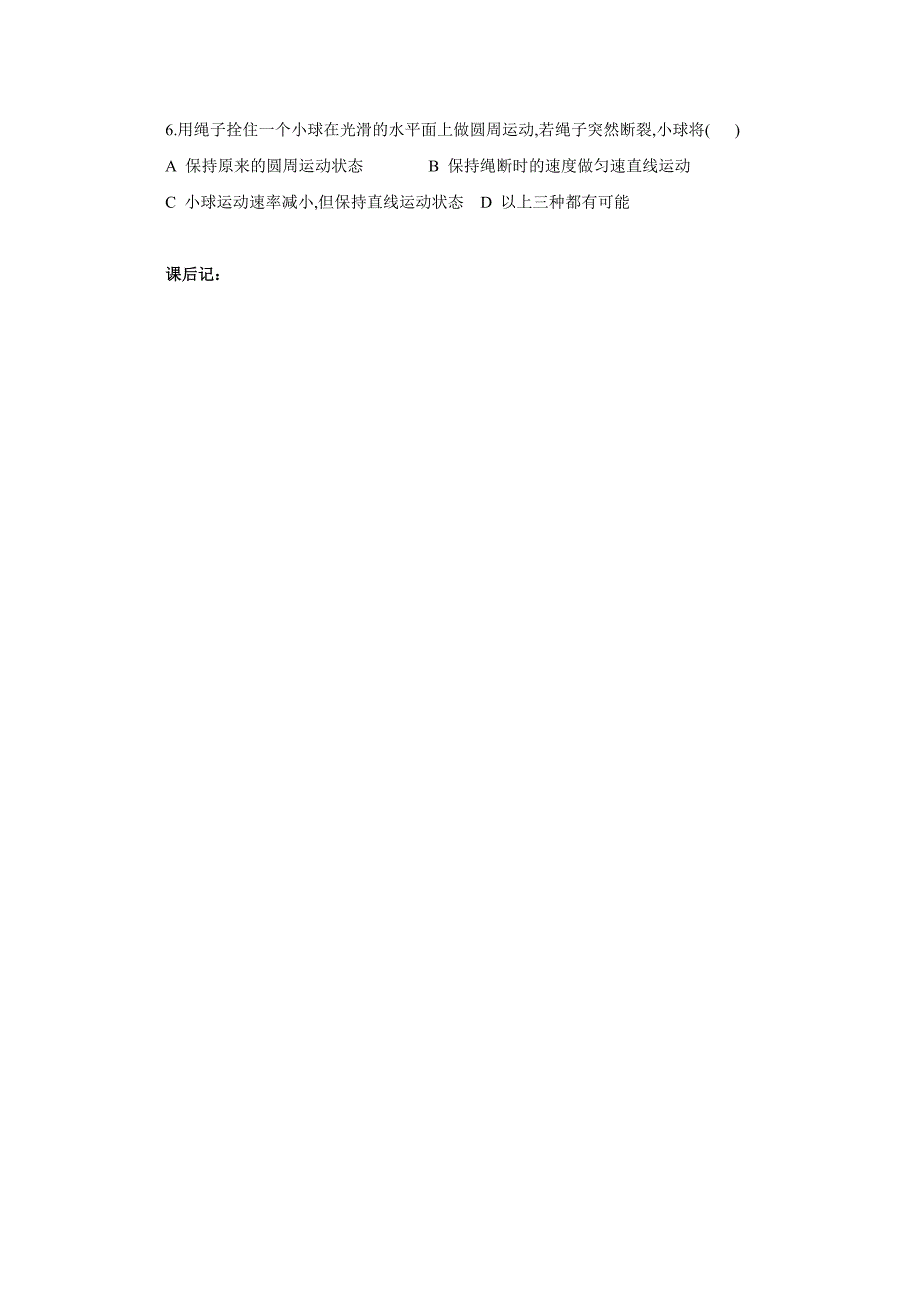 6.用绳子拴住一个小球在光滑的水平面上做圆周运动,若绳子突然断裂,小球将(　　)

A 保持原来的圆周运动状态　　B 保持绳断时的速度做匀速直线运动

C 小球运动速率减小,但保持直线运动状态　D 以上三种都有可能

课后记: